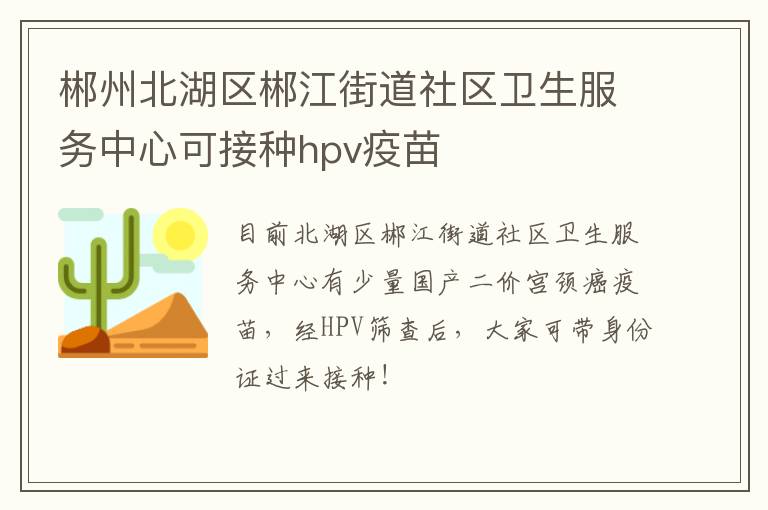 郴州北湖区郴江街道社区卫生服务中心可接种hpv疫苗

目前北湖区郴江街道社区卫生服务中心有少量国产二价宫颈癌疫苗，经HPV筛查后，大家可带身份证过来接种！